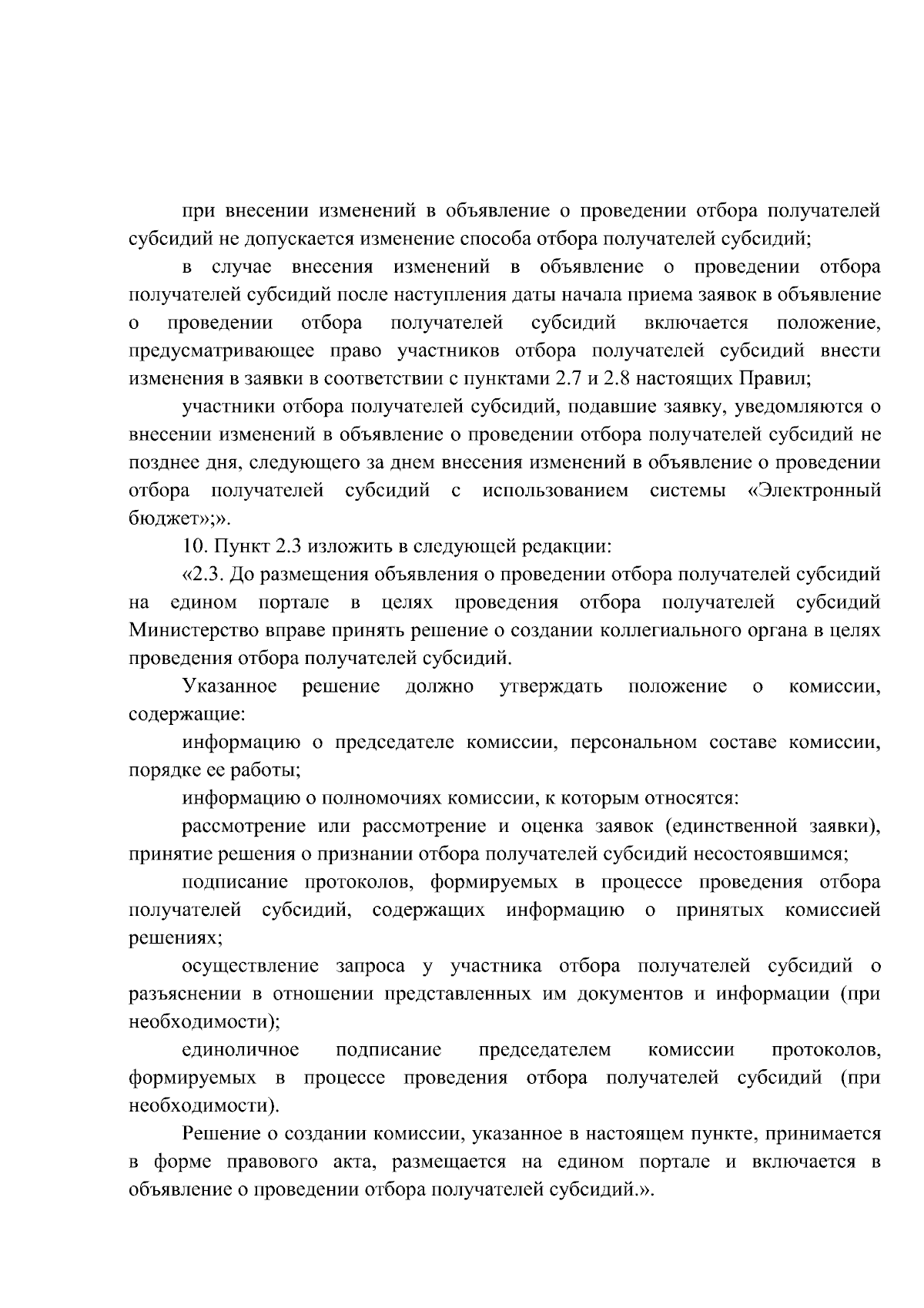 при внесении изменений в объявление о проведении отбора получателей субсидий не допускается изменение способа отбора получателей субсидий;

в случае внесения изменений в объявление о проведении отбора получателей субсидий после наступления даты начала приема заявок в объявление о проведении отбора получателей субсидий включается положение, предусматривающее право участников отбора получателей субсидий внести изменения в заявки в соответствии с пунктами 2.7 и 2.8 настоящих Правил;

участники отбора получателей субсидий, подавшие заявку, уведомляются о внесении изменений в объявление о проведении отбора получателей субсидий не позднее дня, следующего за днем внесения изменений в объявление о проведении отбора получателей субсидий с использованием системы «Электронный бюджет»;».

10. Пункт 2.3 изложить в следующей редакции:

«2.3. До размещения объявления о проведении отбора получателей субсидий на едином портале в целях проведения отбора получателей субсидий Министерство вправе принять решение о создании коллегиального органа в целях проведения отбора получателей субсидий.

Указанное решение должно утверждать положение о комиссии, содержащие:

информацию о председателе комиссии, персональном составе комиссии, порядке ее работы;

информацию о полномочиях комиссии, к которым относятся:

рассмотрение или рассмотрение и оценка заявок (единственной заявки), принятие решения о признании отбора получателей субсидий несостоявшимся;

подписание протоколов, формируемых в процессе проведения отбора получателей субсидий, содержащих информацию о принятых комиссией решениях;

осуществление запроса у участника отбора получателей субсидий о разъяснении в отношении представленных им документов и информации (при необходимости);

единоличное подписание председателем комиссии протоколов, формируемых в процессе проведения отбора получателей субсидий (при необходимости).

Решение о создании комиссии, указанное в настоящем пункте, принимается в форме правового акта, размещается на едином портале и включается в объявление о проведении отбора получателей субсидий.».